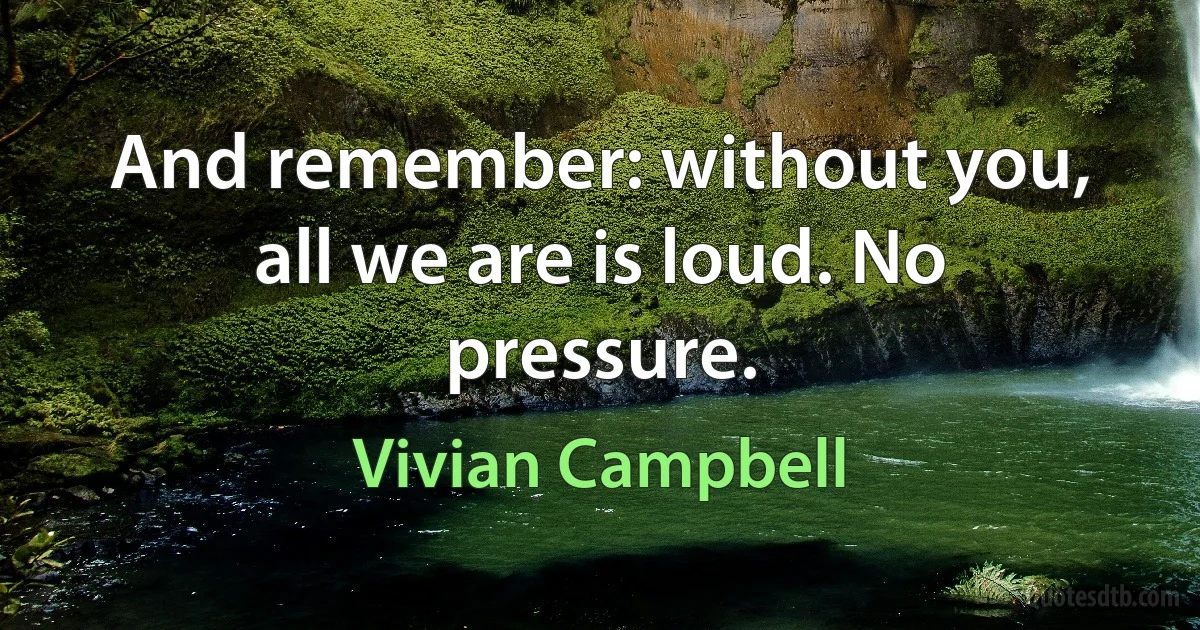 And remember: without you, all we are is loud. No pressure.

Vivian Campbell

quotesdtb.com